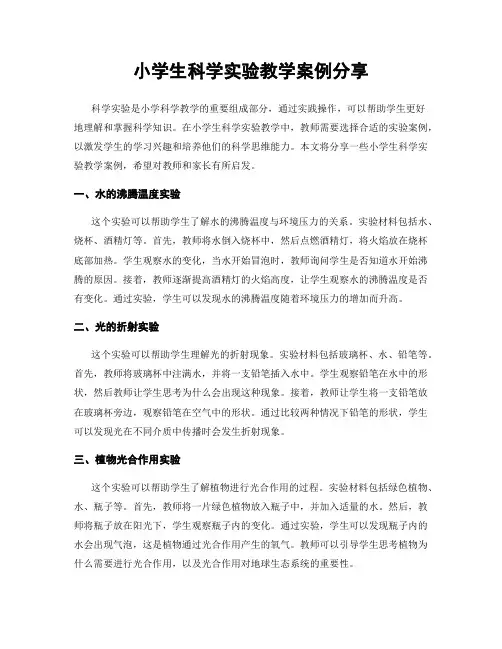 小学生科学实验教学案例分享

科学实验是小学科学教学的重要组成部分，通过实践操作，可以帮助学生更好地理解和掌握科学知识。在小学生科学实验教学中，教师需要选择合适的实验案例，以激发学生的学习兴趣和培养他们的科学思维能力。本文将分享一些小学生科学实验教学案例，希望对教师和家长有所启发。

一、水的沸腾温度实验

这个实验可以帮助学生了解水的沸腾温度与环境压力的关系。实验材料包括水、烧杯、酒精灯等。首先，教师将水倒入烧杯中，然后点燃酒精灯，将火焰放在烧杯底部加热。学生观察水的变化，当水开始冒泡时，教师询问学生是否知道水开始沸腾的原因。接着，教师逐渐提高酒精灯的火焰高度，让学生观察水的沸腾温度是否有变化。通过实验，学生可以发现水的沸腾温度随着环境压力的增加而升高。

二、光的折射实验

这个实验可以帮助学生理解光的折射现象。实验材料包括玻璃杯、水、铅笔等。首先，教师将玻璃杯中注满水，并将一支铅笔插入水中。学生观察铅笔在水中的形状，然后教师让学生思考为什么会出现这种现象。接着，教师让学生将一支铅笔放在玻璃杯旁边，观察铅笔在空气中的形状。通过比较两种情况下铅笔的形状，学生可以发现光在不同介质中传播时会发生折射现象。

三、植物光合作用实验

这个实验可以帮助学生了解植物进行光合作用的过程。实验材料包括绿色植物、水、瓶子等。首先，教师将一片绿色植物放入瓶子中，并加入适量的水。然后，教师将瓶子放在阳光下，学生观察瓶子内的变化。通过实验，学生可以发现瓶子内的水会出现气泡，这是植物通过光合作用产生的氧气。教师可以引导学生思考植物为什么需要进行光合作用，以及光合作用对地球生态系统的重要性。